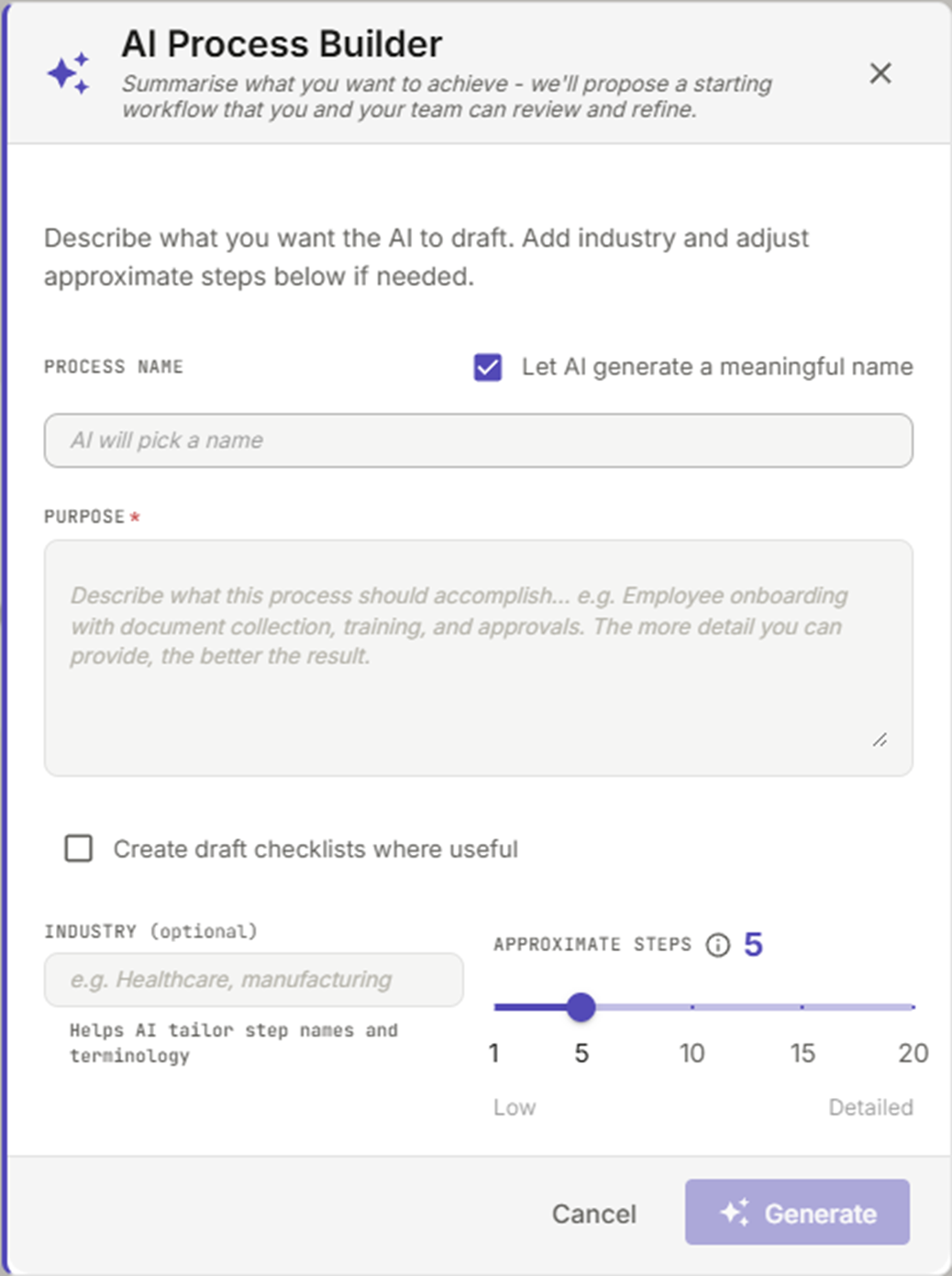 AI Process Builder

Summarise what you want to achieve - we'll propose a starting workflow that you and your team can review and refine.

Describe what you want the AI to draft. Add industry and adjust approximate steps below if needed.

PROCESS NAME

Let AI generate a meaningful name

AI will pick a name

PURPOSE *

Describe what this process should accomplish... e.g. Employee onboarding with document collection, training, and approvals. The more detail you can provide, the better the result.

Create draft checklists where useful

INDUSTRY (optional)

e.g. Healthcare, manufacturing

Helps AI tailor step names and terminology

APPROXIMATE STEPS 5

1 5 10 15 20

Low Detailed

Cancel

Generate